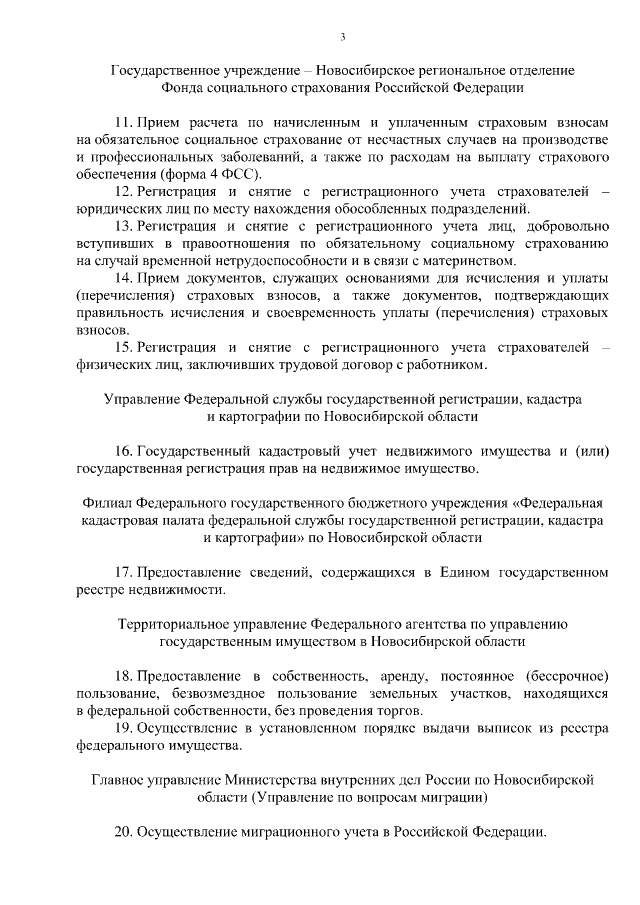 3

Государственное учреждение – Новосибирское региональное отделение Фонда социального страхования Российской Федерации

11. Прием расчета по начисленным и уплаченным страховым взносам на обязательное социальное страхование от несчастных случаев на производстве и профессиональных заболеваний, а также по расходам на выплату страхового обеспечения (форма 4 ФСС).

12. Регистрация и снятие с регистрационного учета страхователей – юридических лиц по месту нахождения обособленных подразделений.

13. Регистрация и снятие с регистрационного учета лиц, добровольно вступивших в правоотношения по обязательному социальному страхованию на случай временной нетрудоспособности и в связи с материнством.

14. Прием документов, служащих основаниями для исчисления и уплаты (перечисления) страховых взносов, а также документов, подтверждающих правильность исчисления и своевременность уплаты (перечисления) страховых взносов.

15. Регистрация и снятие с регистрационного учета страхователей – физических лиц, заключивших трудовой договор с работником.

Управление Федеральной службы государственной регистрации, кадастра и картографии по Новосибирской области

16. Государственный кадастровый учет недвижимого имущества и (или) государственная регистрация прав на недвижимое имущество.

Филиал Федерального государственного бюджетного учреждения «Федеральная кадастровая палата федеральной службы государственной регистрации, кадастра и картографии» по Новосибирской области

17. Предоставление сведений, содержащихся в Едином государственном реестре недвижимости.

Территориальное управление Федерального агентства по управлению государственным имуществом в Новосибирской области

18. Предоставление в собственность, аренду, постоянное (бессрочное) пользование, безвозмездное пользование земельных участков, находящихся в федеральной собственности, без проведения торгов.

19. Осуществление в установленном порядке выдачи выписок из реестра федерального имущества.

Главное управление Министерства внутренних дел России по Новосибирской области (Управление по вопросам миграции)

20. Осуществление миграционного учета в Российской Федерации.